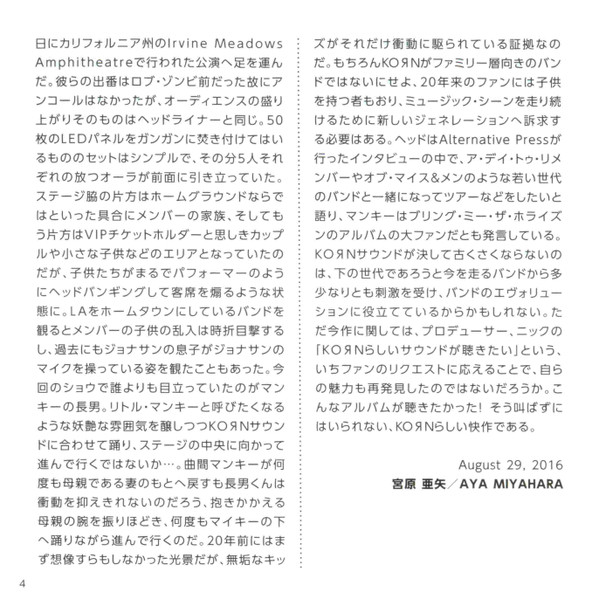 日にカリフォルニア州のIrvine Meadows Amphitheatreで行われた公演へ足を運んだ。彼らの出番はロブ・ゾンビ前だった故にアンコールはなかったが、オーディエンスの盛り上がりそのものはヘッドライナーと同じ。50枚のLEDパネルをガンガンに焚き付けてはいるもののセットはシンプルで、その分5人それぞれの放つオーラが前面に引き立っていた。ステージ脇の片方はホームグラウンドならではといった具合にメンバーの家族、そしてもう片方はVIPチケットホルダーと思しきカップルや小さな子供などのエリアとなっていたのだが、子供たちがまるでパフォーマーのようにヘッドバンギングして客席を煽るような状態に。LAをホームタウンにしているバンドを観るとメンバーの子供の乱入は時折目撃するし、過去にもジョナサンの息子がジョナサンのマイクを操っている姿を観たこともあった。今回のショウで誰よりも目立っていたのがマンキーの長男。リトル・マンキーと呼びたくなるような妖艶な雰囲気を醸しつつKOЯNサウンドに合わせて踊り、ステージの中央に向かって進んで行くではないか…。曲間マンキーが何度も母親である妻のもとへ戻すも長男くんは衝動を抑えきれないのだろう、抱きかかえる母親の腕を振りほどき、何度もマイキーの下へ踊りながら進んで行くのだ。20年前にはまず想像すらもしなかった光景だが、無垢なキッズがそれだけ衝動に駆られている証拠なのだ。もちろんKOЯNがファミリー層向きのバンドではないにせよ、20年来のファンには子供を持つ者もおり、ミュージック・シーンを走り続けるために新しいジェネレーションへ訴求する必要はある。ヘッドはAlternative Pressが行ったインタビューの中で、ア・デイ・トゥ・リメンバーやオブ・マイス&メンのような若い世代のバンドと一緒になってツアーなどをしたいと語り、マンキーはブリング・ミー・ザ・ホライズンのアルバムの大ファンだとも発言している。KOЯNサウンドが決して古くさくならないのは、下の世代であろうと今を走るバンドから多少なりとも刺激を受け、バンドのエヴォリューションに役立てているからかもしれない。ただ今作に関しては、プロデューサー、ニックの「KOЯNらしいサウンドが聴きたい」という、いちファンのリクエストに応えることで、自らの魅力も再発見したのではないだろうか。こんなアルバムが聴きたかった! そう叫ばずにはいられない、KOЯNらしい快作である。

August 29, 2016
宮原 亜矢／AYA MIYAHARA

4